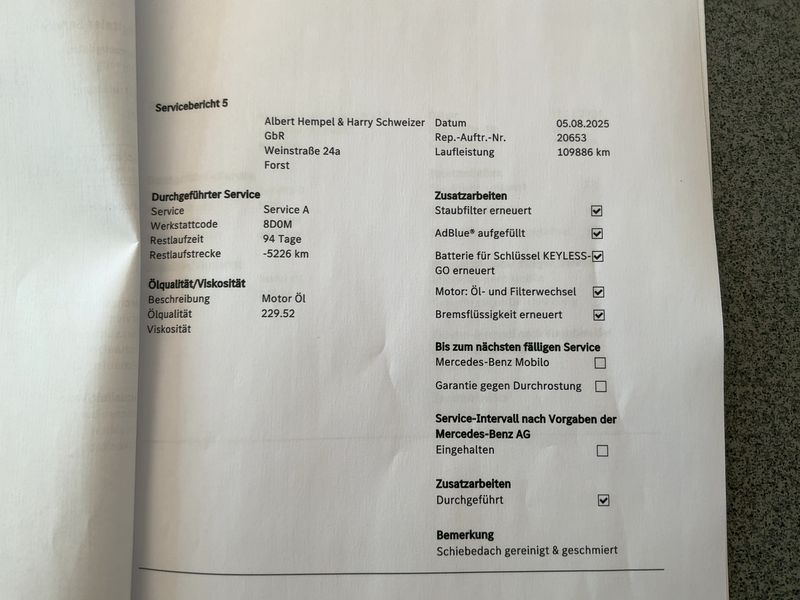 Servicebericht 5

Albert Hempel & Harry Schweizer GbR
Weinstraße 24a
Forst

Datum 05.08.2025
Rep.-Auftr.-Nr. 20653
Laufleistung 109886 km

Durchgeführter Service
Service Service A
Werkstattcode 8D0M
Restlaufzeit 94 Tage
Restlaufstrecke -5226 km

Ölqualität/Viskosität
Beschreibung Motor Öl
Ölqualität 229.52
Viskosität

Zusatzarbeiten
Staubfilter erneuert ☑
AdBlue® aufgefüllt ☑
Batterie für Schlüssel KEYLESS-GO erneuert ☑
Motor: Öl- und Filterwechsel ☑
Bremsflüssigkeit erneuert ☑

Bis zum nächsten fälligen Service
Mercedes-Benz Mobilo ☐
Garantie gegen Durchrostung ☐

Service-Intervall nach Vorgaben der Mercedes-Benz AG
Eingehalten ☐

Zusatzarbeiten
Durchgeführt ☑

Bemerkung
Schiebedach gereinigt & geschmiert